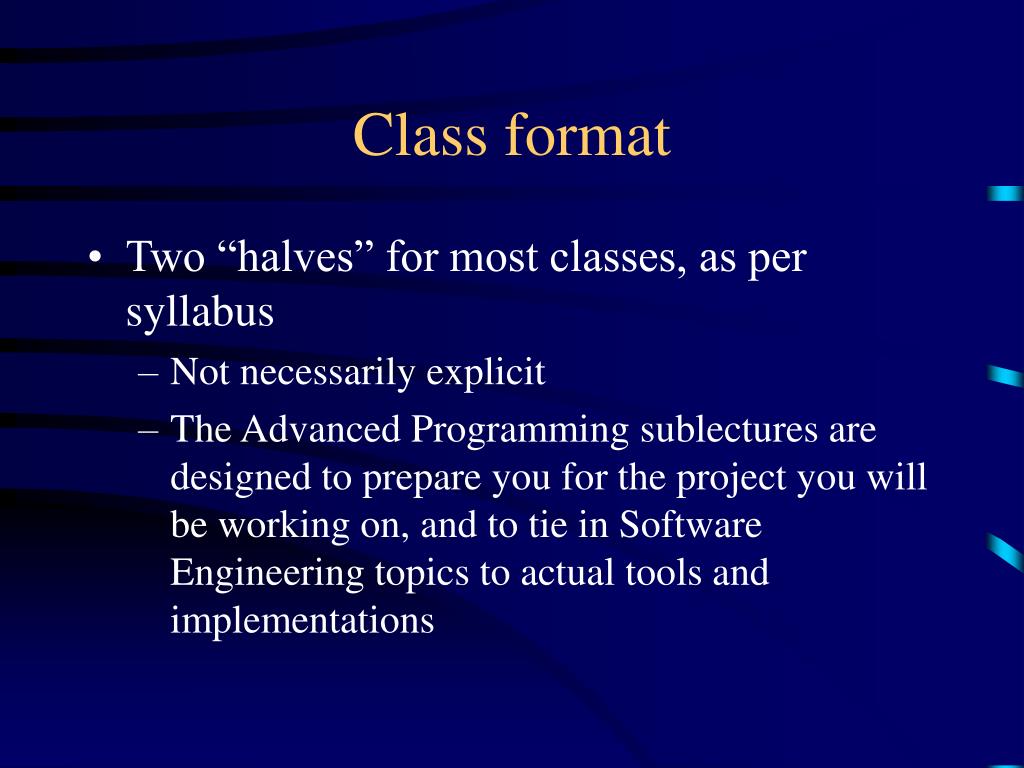 Class format

• Two “halves” for most classes, as per syllabus

– Not necessarily explicit

– The Advanced Programming sublectures are designed to prepare you for the project you will be working on, and to tie in Software Engineering topics to actual tools and implementations